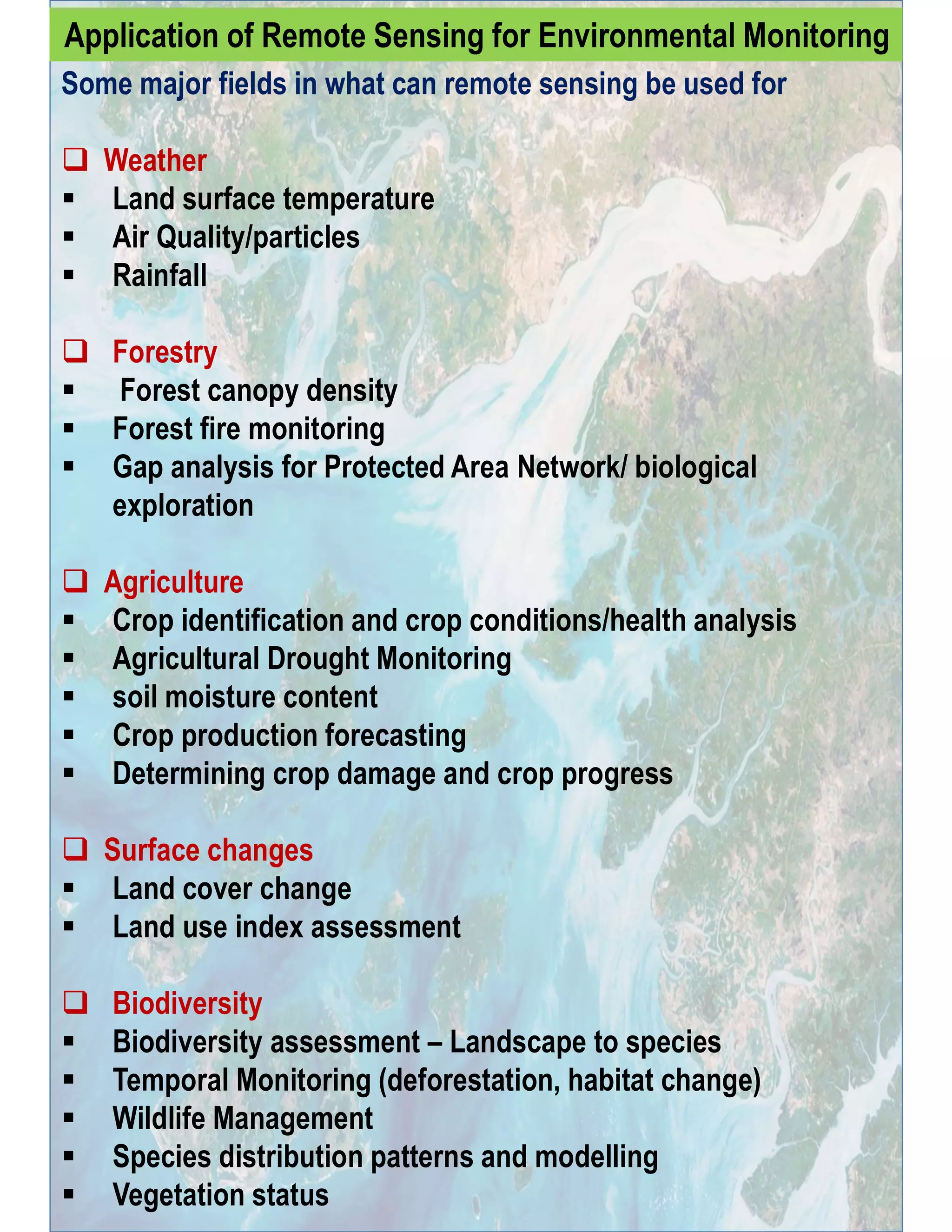 Application of Remote Sensing for Environmental Monitoring

Some major fields in what can remote sensing be used for

❑ Weather
▪ Land surface temperature
▪ Air Quality/particles
▪ Rainfall

❑ Forestry
▪ Forest canopy density
▪ Forest fire monitoring
▪ Gap analysis for Protected Area Network/ biological exploration

❑ Agriculture
▪ Crop identification and crop conditions/health analysis
▪ Agricultural Drought Monitoring
▪ soil moisture content
▪ Crop production forecasting
▪ Determining crop damage and crop progress

❑ Surface changes
▪ Land cover change
▪ Land use index assessment

❑ Biodiversity
▪ Biodiversity assessment – Landscape to species
▪ Temporal Monitoring (deforestation, habitat change)
▪ Wildlife Management
▪ Species distribution patterns and modelling
▪ Vegetation status